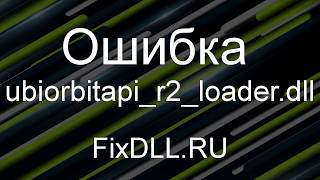 Ошибка
ubiorbitapi_r2_loader.dll

FixDLL.RU